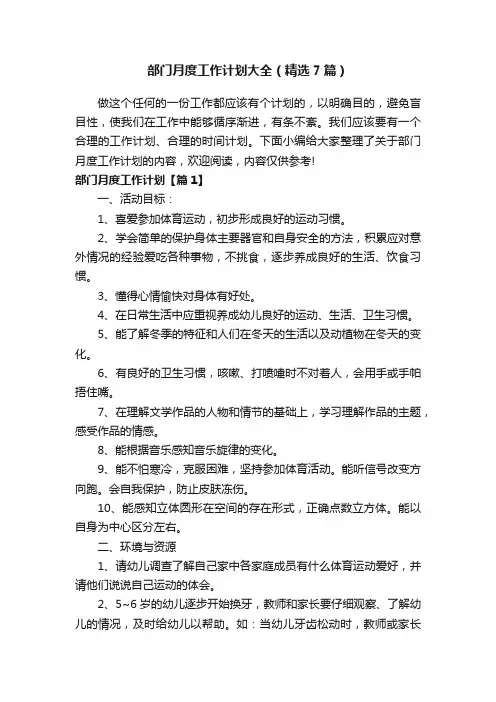 部门月度工作计划大全（精选7篇）

做这个任何的一份工作都应该有个计划的，以明确目的，避免盲目性，使我们在工作中能够循序渐进，有条不紊。我们应该要有一个合理的工作计划、合理的时间计划。下面小编给大家整理了关于部门月度工作计划的内容，欢迎阅读，内容仅供参考!

部门月度工作计划【篇1】

一、活动目标：

1、喜爱参加体育运动，初步形成良好的运动习惯。

2、学会简单的保护身体主要器官和自身安全的方法，积累应对意外情况的经验爱吃各种事物，不挑食，逐步养成良好的生活、饮食习惯。

3、懂得心情愉快对身体有好处。

4、在日常生活中应重视养成幼儿良好的运动、生活、卫生习惯。

5、能了解冬季的特征和人们在冬天的生活以及动植物在冬天的变化。

6、有良好的卫生习惯，咳嗽、打喷嚏时不对着人，会用手或手帕捂住嘴。

7、在理解文学作品的人物和情节的基础上，学习理解作品的主题，感受作品的情感。

8、能根据音乐感知音乐旋律的变化。

9、能不怕寒冷，克服困难，坚持参加体育活动。能听信号改变方向跑。会自我保护，防止皮肤冻伤。

10、能感知立体图形在空间的存在形式，正确点数立方体。能以自身为中心区分左右。

二、环境与资源

1、请幼儿调查了解自己家中各家庭成员有什么体育运动爱好，并请他们说说自己运动的体会。

2、5~6岁的幼儿逐步开始换牙，教师和家长要仔细观察、了解幼儿的情况，及时给幼儿以帮助。如：当幼儿牙齿松动时，教师或家长